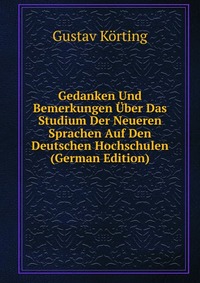 Gustav Körting

Gedanken Und Bemerkungen Über Das Studium Der Neueren Sprachen Auf Den Deutschen Hochschulen (German Edition)